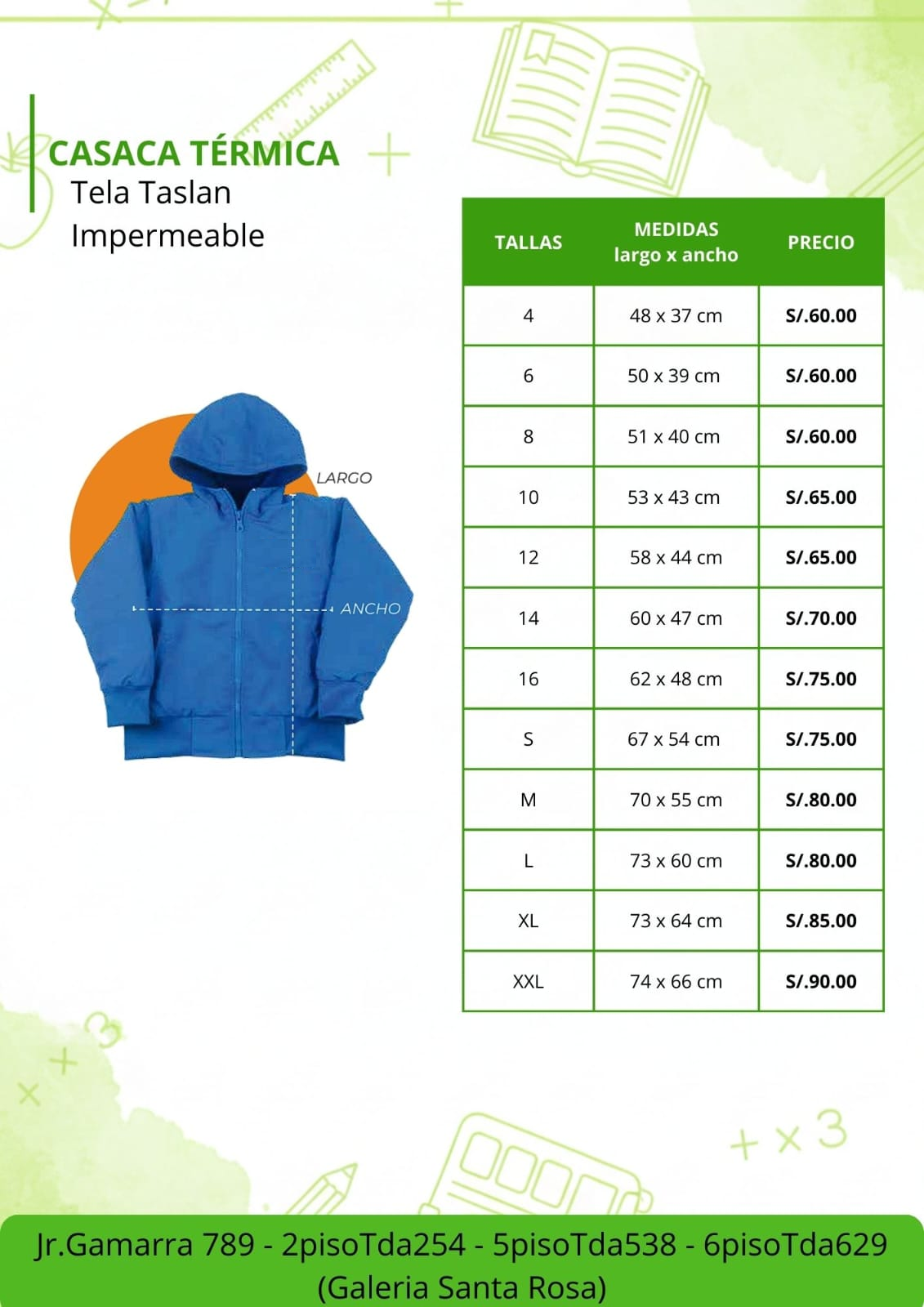 CASACA TÉRMICA
Tela Taslan
Impermeable

LARGO
ANCHO

| TALLAS | MEDIDAS largo x ancho | PRECIO |
|---|---|---|
| 4 | 48 x 37 cm | S/.60.00 |
| 6 | 50 x 39 cm | S/.60.00 |
| 8 | 51 x 40 cm | S/.60.00 |
| 10 | 53 x 43 cm | S/.65.00 |
| 12 | 58 x 44 cm | S/.65.00 |
| 14 | 60 x 47 cm | S/.70.00 |
| 16 | 62 x 48 cm | S/.75.00 |
| S | 67 x 54 cm | S/.75.00 |
| M | 70 x 55 cm | S/.80.00 |
| L | 73 x 60 cm | S/.80.00 |
| XL | 73 x 64 cm | S/.85.00 |
| XXL | 74 x 66 cm | S/.90.00 |

Jr.Gamarra 789 - 2pisoTda254 - 5pisoTda538 - 6pisoTda629
(Galeria Santa Rosa)